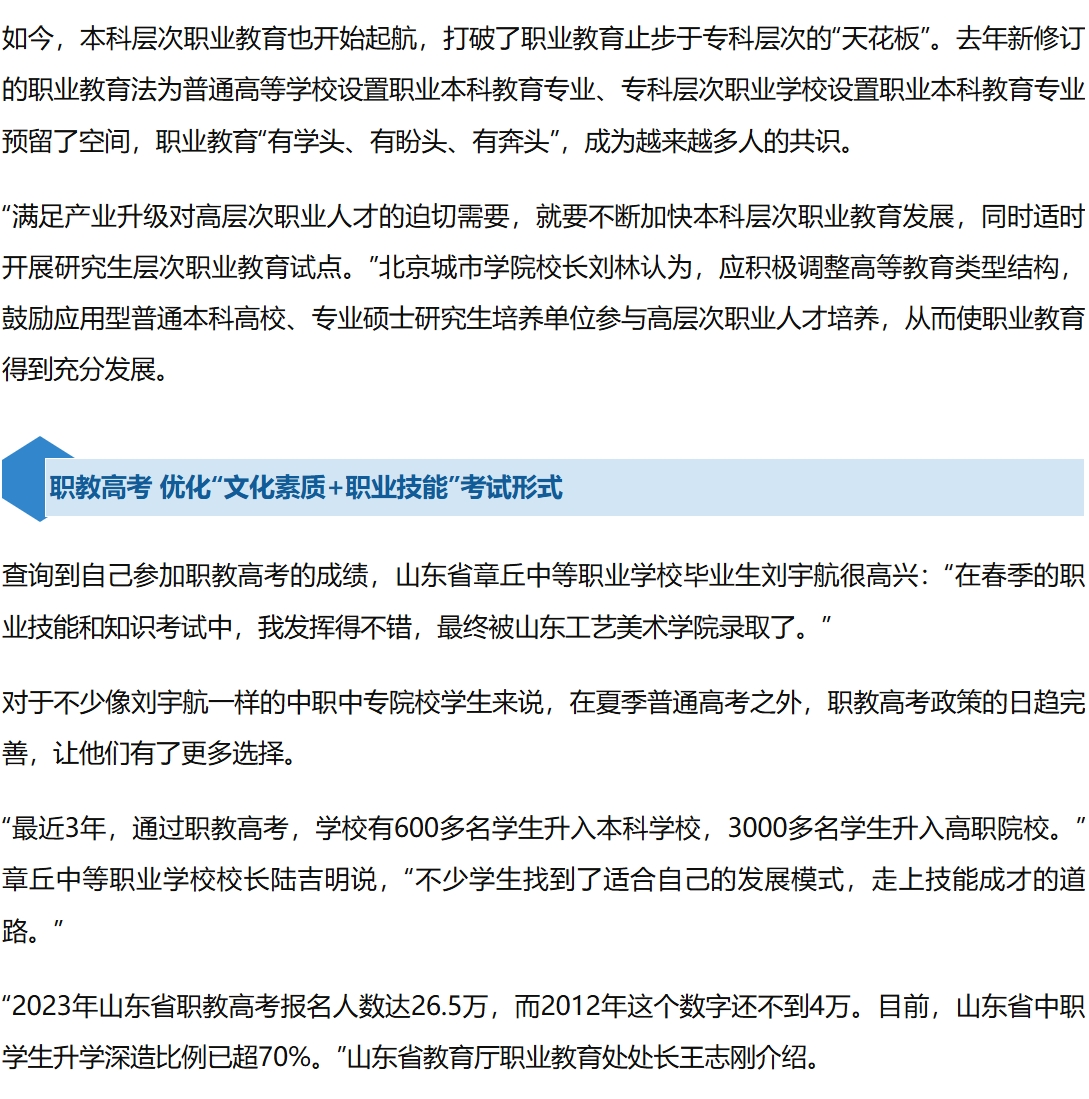 如今，本科层次职业教育也开始起航，打破了职业教育止步于专科层次的“天花板”。去年新修订的职业教育法为普通高等学校设置职业本科教育专业、专科层次职业学校设置职业本科教育专业预留了空间，职业教育“有学头、有盼头、有奔头”，成为越来越多人的共识。

“满足产业升级对高层次职业人才的迫切需要，就要不断加快本科层次职业教育发展，同时适时开展研究生层次职业教育试点。”北京城市学院校长刘林认为，应积极调整高等教育类型结构，鼓励应用型普通本科高校、专业硕士研究生培养单位参与高层次职业人才培养，从而使职业教育得到充分发展。

职教高考 优化“文化素质+职业技能”考试形式

查询到自己参加职教高考的成绩，山东省章丘中等职业学校毕业生刘宇航很高兴：“在春季的职业技能和知识考试中，我发挥得不错，最终被山东工艺美术学院录取了。”

对于不少像刘宇航一样的中职中专院校学生来说，在夏季普通高考之外，职教高考政策的日趋完善，让他们有了更多选择。

“最近3年，通过职教高考，学校有600多名学生升入本科学校，3000多名学生升入高职院校。”章丘中等职业学校校长陆吉明说，“不少学生找到了适合自己的发展模式，走上技能成才的道路。”

“2023年山东省职教高考报名人数达26.5万，而2012年这个数字还不到4万。目前，山东省中职学生升学深造比例已超70%。”山东省教育厅职业教育处处长王志刚介绍。